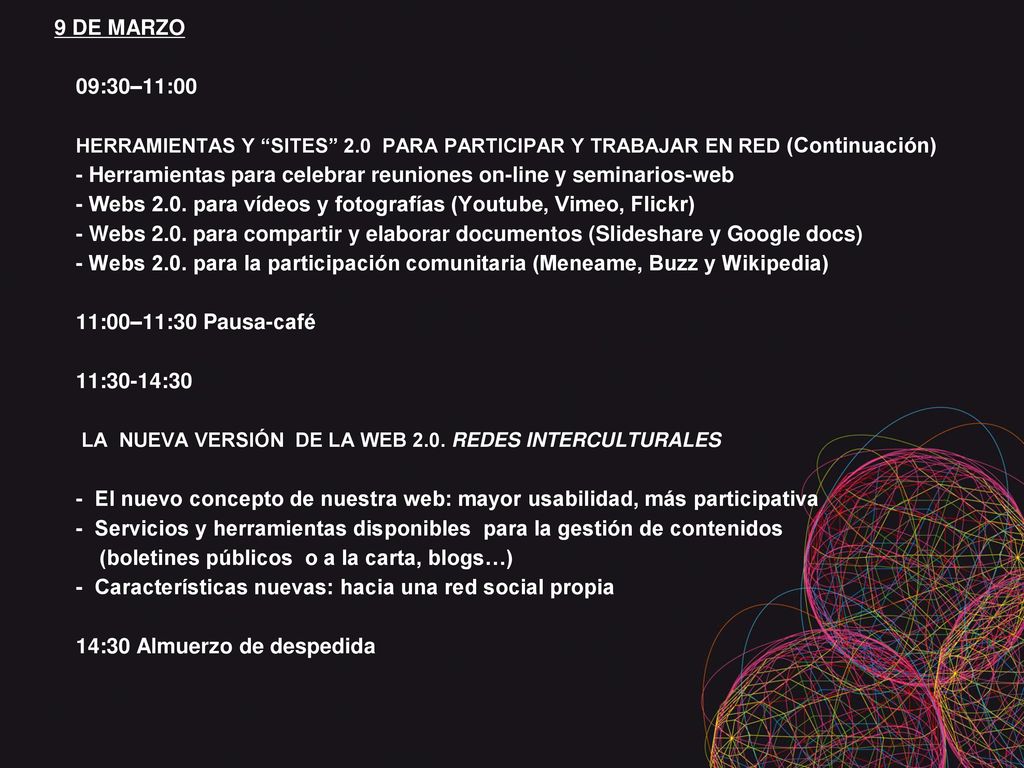 9 DE MARZO

09:30–11:00

HERRAMIENTAS Y “SITES” 2.0 PARA PARTICIPAR Y TRABAJAR EN RED (Continuación)
- Herramientas para celebrar reuniones on-line y seminarios-web
- Webs 2.0. para vídeos y fotografías (Youtube, Vimeo, Flickr)
- Webs 2.0. para compartir y elaborar documentos (Slideshare y Google docs)
- Webs 2.0. para la participación comunitaria (Meneame, Buzz y Wikipedia)

11:00–11:30 Pausa-café

11:30-14:30

LA NUEVA VERSIÓN DE LA WEB 2.0. REDES INTERCULTURALES

- El nuevo concepto de nuestra web: mayor usabilidad, más participativa
- Servicios y herramientas disponibles para la gestión de contenidos (boletines públicos o a la carta, blogs…)
- Características nuevas: hacia una red social propia

14:30 Almuerzo de despedida